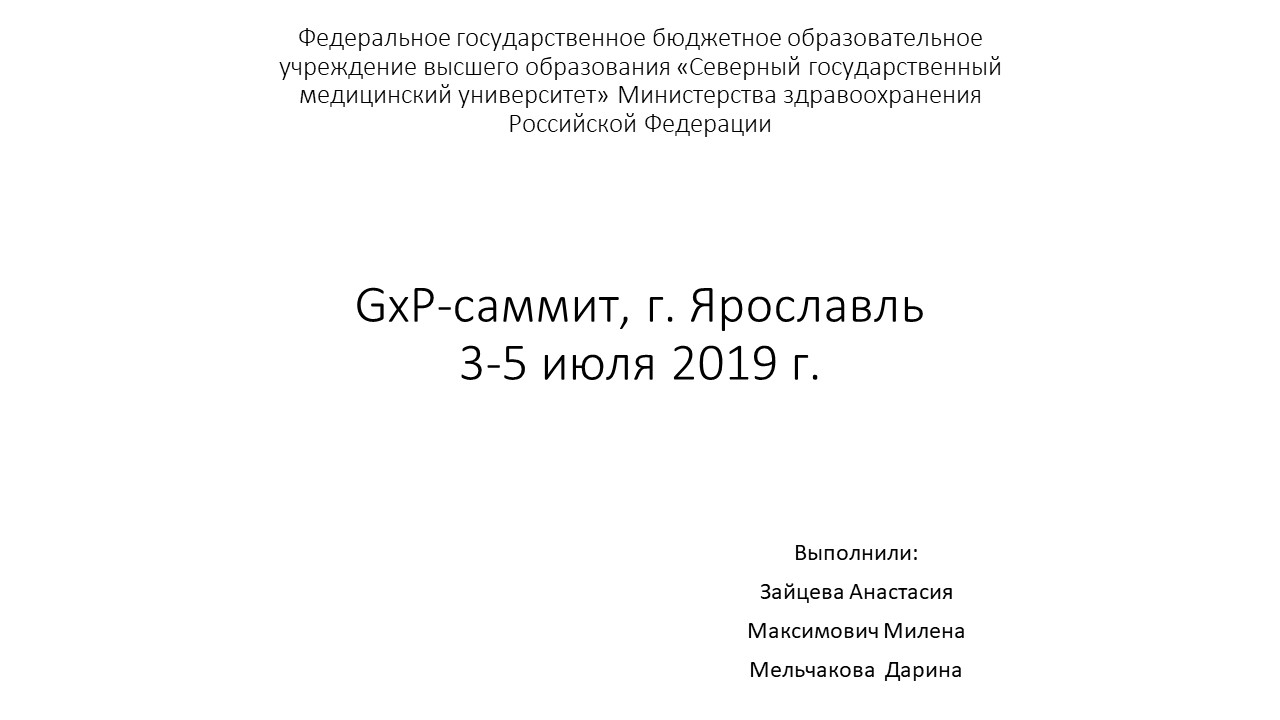 Федеральное государственное бюджетное образовательное учреждение высшего образования «Северный государственный медицинский университет» Министерства здравоохранения Российской Федерации

GxP-саммит, г. Ярославль
3-5 июля 2019 г.

Выполнили:
Зайцева Анастасия
Максимович Милена
Мельчакова Дарина